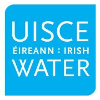 UISCE
ÉIREANN : IRISH
WATER